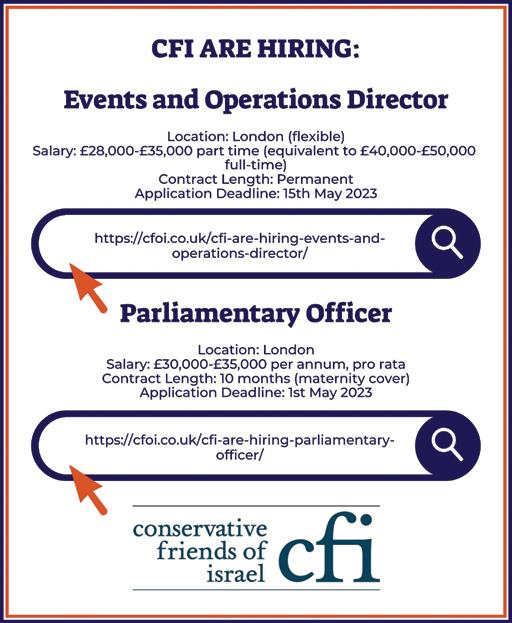 CFI ARE HIRING:

Events and Operations Director

Location: London (flexible)
Salary: £28,000-£35,000 part time (equivalent to £40,000-£50,000 full-time)
Contract Length: Permanent
Application Deadline: 15th May 2023

https://cfoi.co.uk/cfi-are-hiring-events-and-operations-director/

Parliamentary Officer

Location: London
Salary: £30,000-£35,000 per annum, pro rata
Contract Length: 10 months (maternity cover)
Application Deadline: 1st May 2023

https://cfoi.co.uk/cfi-are-hiring-parliamentary-officer/

conservative friends of israel cfi